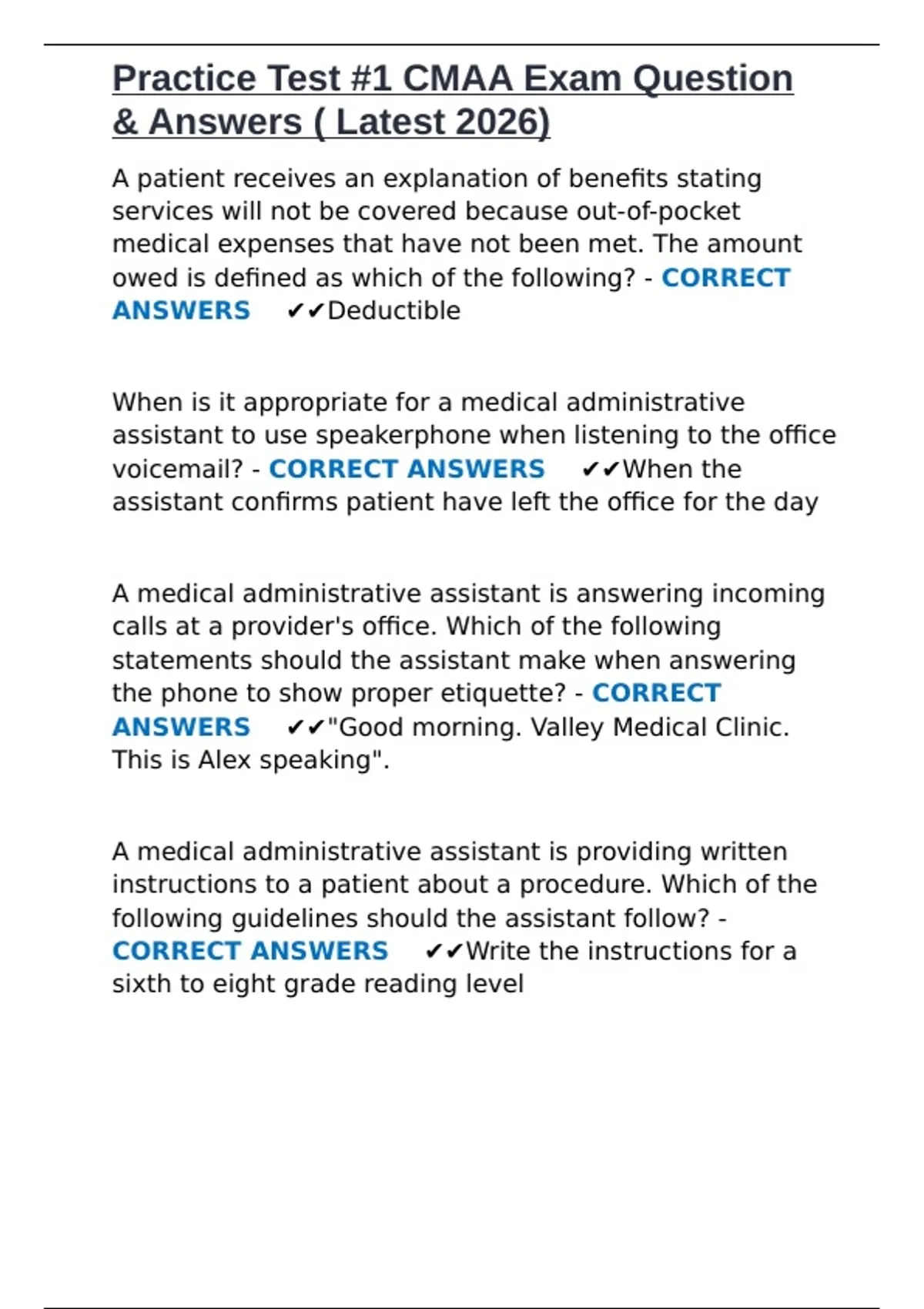 Practice Test #1 CMAA Exam Question & Answers ( Latest 2026)

A patient receives an explanation of benefits stating services will not be covered because out-of-pocket medical expenses that have not been met. The amount owed is defined as which of the following? - CORRECT ANSWERS ✔✔Deductible

When is it appropriate for a medical administrative assistant to use speakerphone when listening to the office voicemail? - CORRECT ANSWERS ✔✔When the assistant confirms patient have left the office for the day

A medical administrative assistant is answering incoming calls at a provider's office. Which of the following statements should the assistant make when answering the phone to show proper etiquette? - CORRECT ANSWERS ✔✔"Good morning. Valley Medical Clinic. This is Alex speaking".

A medical administrative assistant is providing written instructions to a patient about a procedure. Which of the following guidelines should the assistant follow? - CORRECT ANSWERS ✔✔Write the instructions for a sixth to eight grade reading level